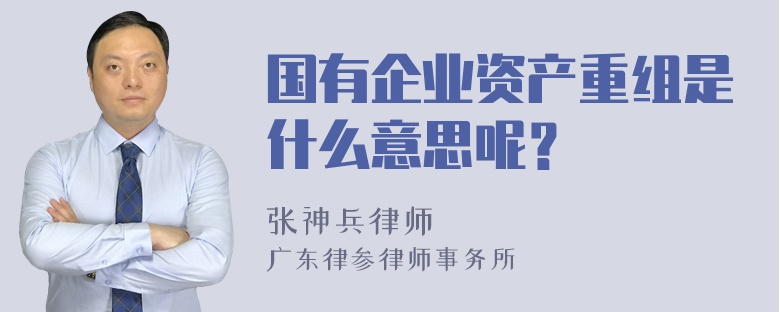 国有企业资产重组是什么意思呢？

张神兵律师
广东律参律师事务所